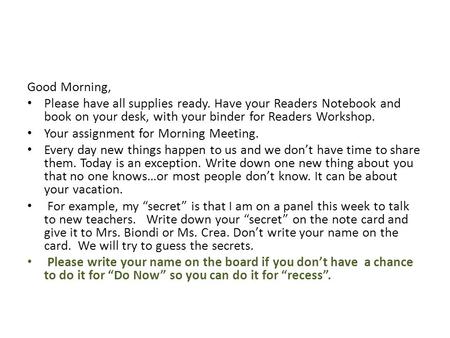 Good Morning,

• Please have all supplies ready. Have your Readers Notebook and book on your desk, with your binder for Readers Workshop.
• Your assignment for Morning Meeting.
• Every day new things happen to us and we don't have time to share them. Today is an exception. Write down one new thing about you that no one knows…or most people don't know. It can be about your vacation.
• For example, my "secret" is that I am on a panel this week to talk to new teachers. Write down your "secret" on the note card and give it to Mrs. Biondi or Ms. Crea. Don't write your name on the card. We will try to guess the secrets.
• Please write your name on the board if you don't have a chance to do it for "Do Now" so you can do it for "recess".